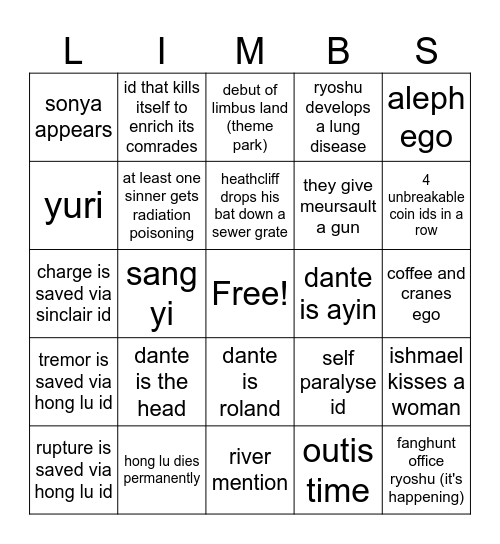 | L | I | M | B | S |
|---|---|---|---|---|
| sonya appears | id that kills itself to enrich its comrades | debut of limbus land (theme park) | ryoshu develops a lung disease | aleph ego |
| yuri | at least one sinner gets radiation poisoning | heathcliff drops his bat down a sewer grate | they give meursault a gun | 4 unbreakable coin ids in a row |
| charge is saved via sinclair id | sang yi | Free! | dante is ayin | coffee and cranes ego |
| tremor is saved via hong lu id | dante is the head | dante is roland | self paralyse id | ishmael kisses a woman |
| rupture is saved via hong lu id | hong lu dies permanently | river mention | outis time | fanghunt office ryoshu (it's happening) |